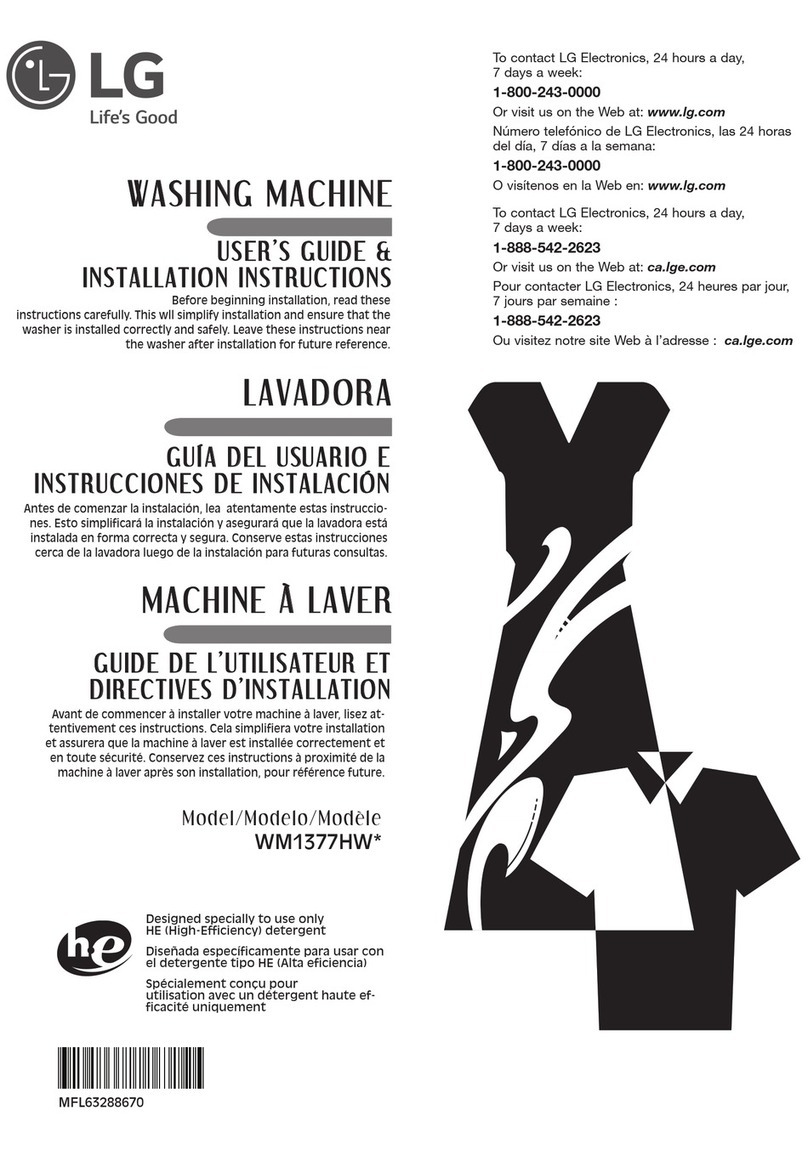 LG
Life's Good

WASHING MACHINE

USER'S GUIDE &
INSTALLATION INSTRUCTIONS

Before beginning installation, read these instructions carefully. This wll simplify installation and ensure that the washer is installed correctly and safely. Leave these instructions near the washer after installation for future reference.

LAVADORA

GUÍA DEL USUARIO E
INSTRUCCIONES DE INSTALACIÓN

Antes de comenzar la instalación, lea atentamente estas instrucciones. Esto simplificará la instalación y asegurará que la lavadora está instalada en forma correcta y segura. Conserve estas instrucciones cerca de la lavadora luego de la instalación para futuras consultas.

MACHINE À LAVER

GUIDE DE L'UTILISATEUR ET
DIRECTIVES D'INSTALLATION

Avant de commencer à installer votre machine à laver, lisez attentivement ces instructions. Cela simplifiera votre installation et assurera que la machine à laver est installée correctement et en toute sécurité. Conservez ces instructions à proximité de la machine à laver après son installation, pour référence future.

Model/Modelo/Modèle
WM1377HW*

he

Designed specially to use only HE (High-Efficiency) detergent

Diseñada específicamente para usar con el detergente tipo HE (Alta eficiencia)

Spécialement conçu pour utilisation avec un détergent haute efficacité uniquement

MFL63288670

To contact LG Electronics, 24 hours a day, 7 days a week:
1-800-243-0000
Or visit us on the Web at: www.lg.com
Número telefónico de LG Electronics, las 24 horas del día, 7 días a la semana:
1-800-243-0000
O visítenos en la Web en: www.lg.com

To contact LG Electronics, 24 hours a day, 7 days a week:
1-888-542-2623
Or visit us on the Web at: ca.lge.com
Pour contacter LG Electronics, 24 heures par jour, 7 jours par semaine :
1-888-542-2623
Ou visitez notre site Web à l'adresse : ca.lge.com